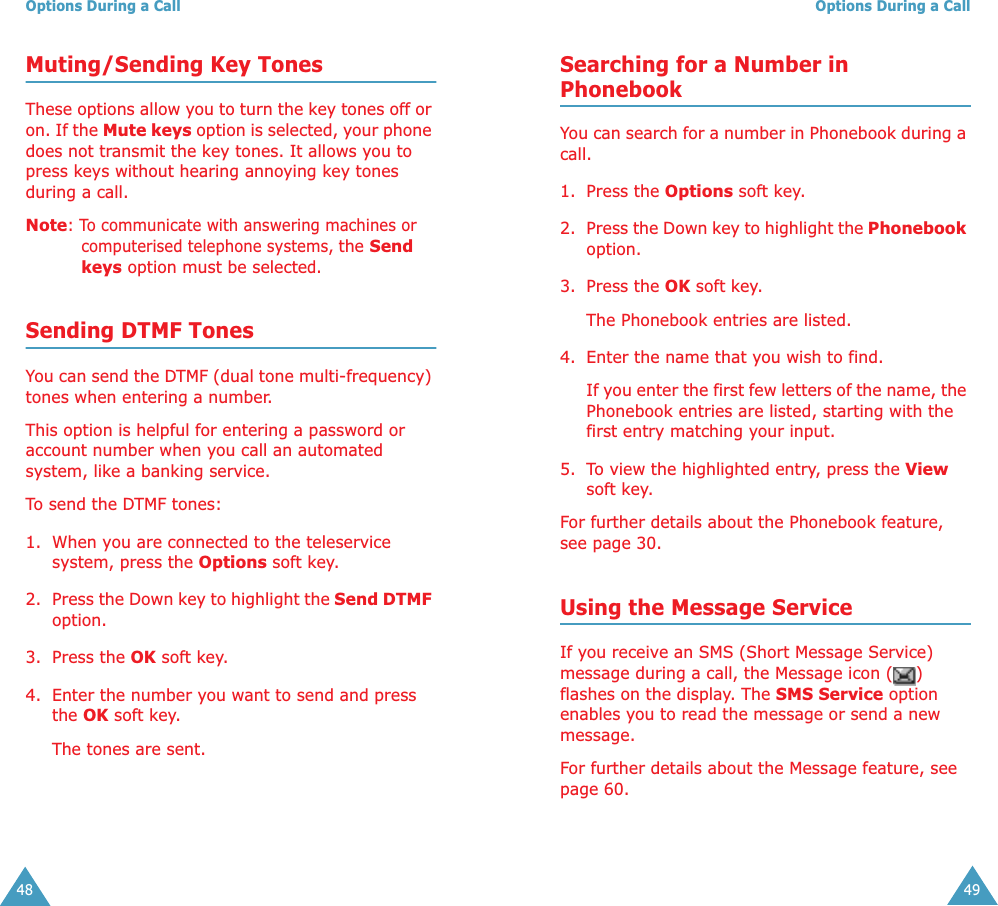 Options During a Call

Muting/Sending Key Tones

These options allow you to turn the key tones off or on. If the Mute keys option is selected, your phone does not transmit the key tones. It allows you to press keys without hearing annoying key tones during a call.

Note: To communicate with answering machines or computerised telephone systems, the Send keys option must be selected.

Sending DTMF Tones

You can send the DTMF (dual tone multi-frequency) tones when entering a number.

This option is helpful for entering a password or account number when you call an automated system, like a banking service.

To send the DTMF tones:

1. When you are connected to the teleservice system, press the Options soft key.

2. Press the Down key to highlight the Send DTMF option.

3. Press the OK soft key.

4. Enter the number you want to send and press the OK soft key.

The tones are sent.

48

Options During a Call

Searching for a Number in Phonebook

You can search for a number in Phonebook during a call.

1. Press the Options soft key.

2. Press the Down key to highlight the Phonebook option.

3. Press the OK soft key.

The Phonebook entries are listed.

4. Enter the name that you wish to find.

If you enter the first few letters of the name, the Phonebook entries are listed, starting with the first entry matching your input.

5. To view the highlighted entry, press the View soft key.

For further details about the Phonebook feature, see page 30.

Using the Message Service

If you receive an SMS (Short Message Service) message during a call, the Message icon ( ) flashes on the display. The SMS Service option enables you to read the message or send a new message.

For further details about the Message feature, see page 60.

49